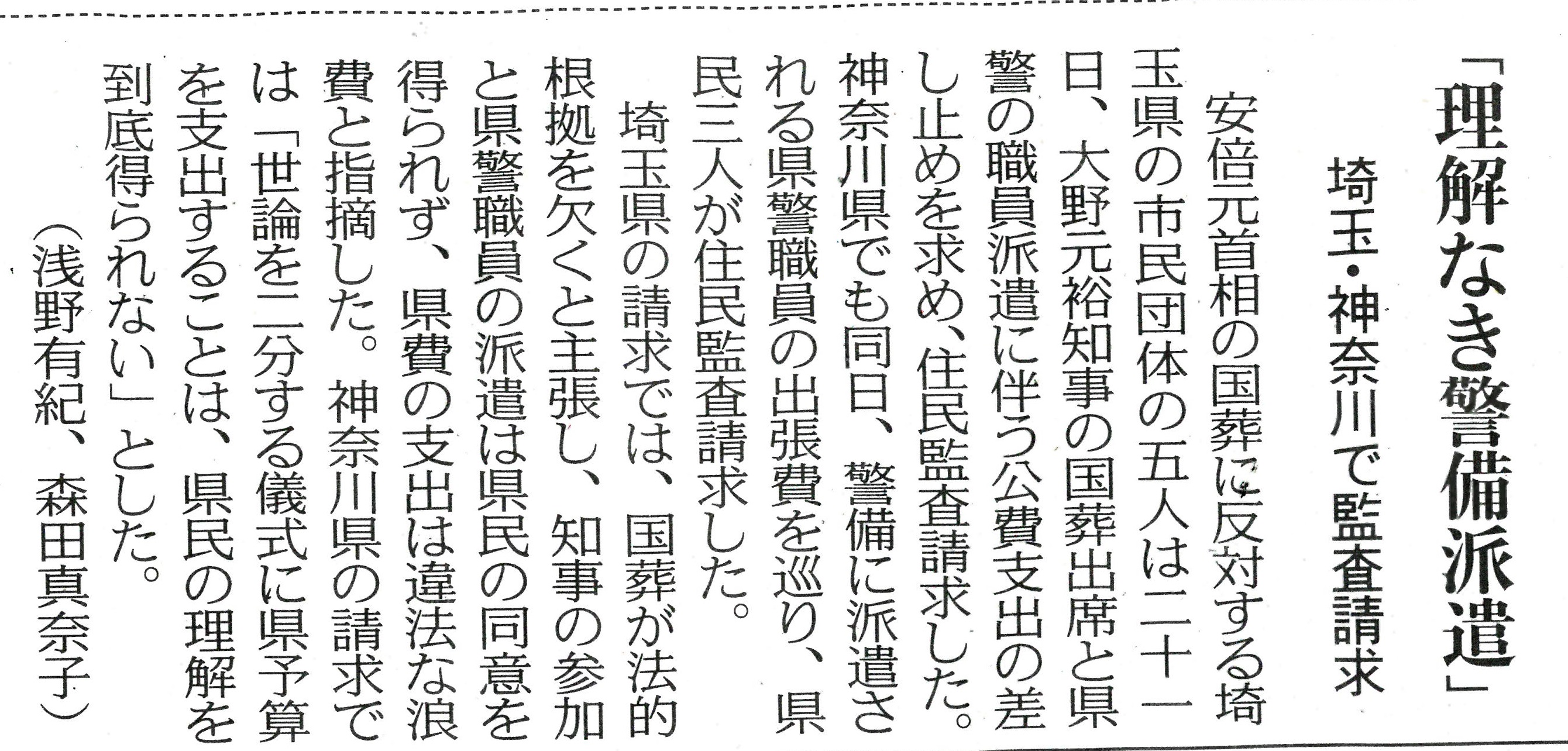 「理解なき警備派遣」

埼玉・神奈川で監査請求

安倍元首相の国葬に反対する埼玉県の市民団体の五人は二十一日、大野元裕知事の国葬出席と県警の職員派遣に伴う公費支出の差し止めを求め、住民監査請求した。神奈川県でも同日、警備に派遣される県警職員の出張費を巡り、県民三人が住民監査請求した。

埼玉県の請求では、国葬が法的根拠を欠くと主張し、知事の参加と県警職員の派遣は県民の同意を得られず、県費の支出は違法な浪費と指摘した。神奈川県の請求では「世論を二分する儀式に県予算を支出することは、県民の理解を到底得られない」とした。

(浅野有紀、森田真奈子)